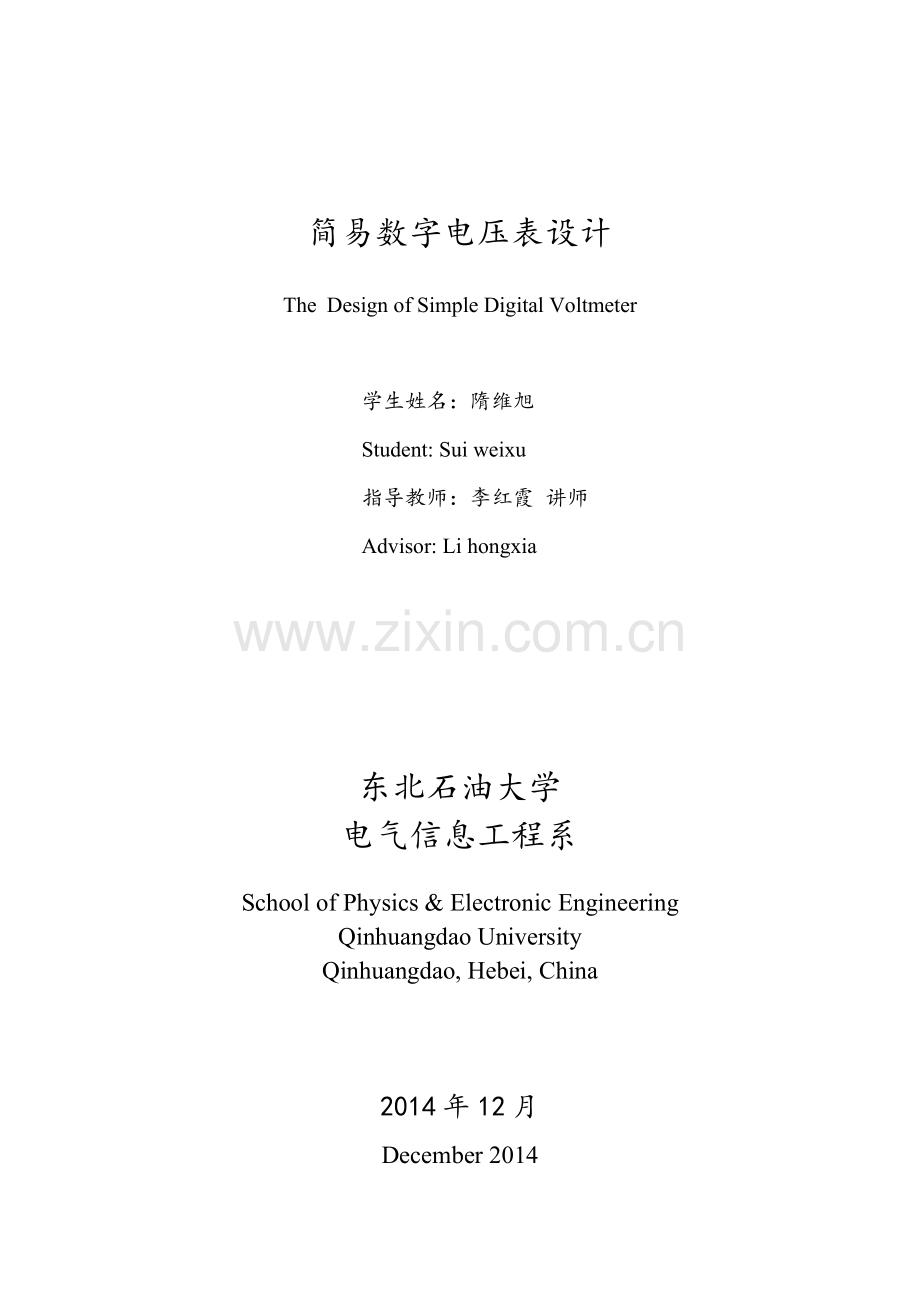 简易数字电压表设计

The  Design of Simple Digital Voltmeter

学生姓名：隋维旭

Student: Sui weixu

指导教师：李红霞 讲师

Advisor: Li hongxia

www.zixin.com.cn

东北石油大学
电气信息工程系

School of Physics & Electronic Engineering
Qinhuangdao University
Qinhuangdao, Hebei, China

2014 年 12 月

December 2014